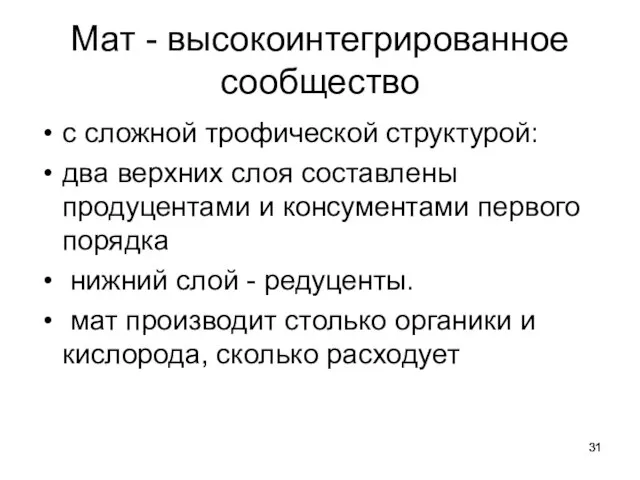 Мат - высокоинтегрированное сообщество

• с сложной трофической структурой:
• два верхних слоя составлены продуцентами и консументами первого порядка
• нижний слой - редуценты.
• мат производит столько органики и кислорода, сколько расходует

31